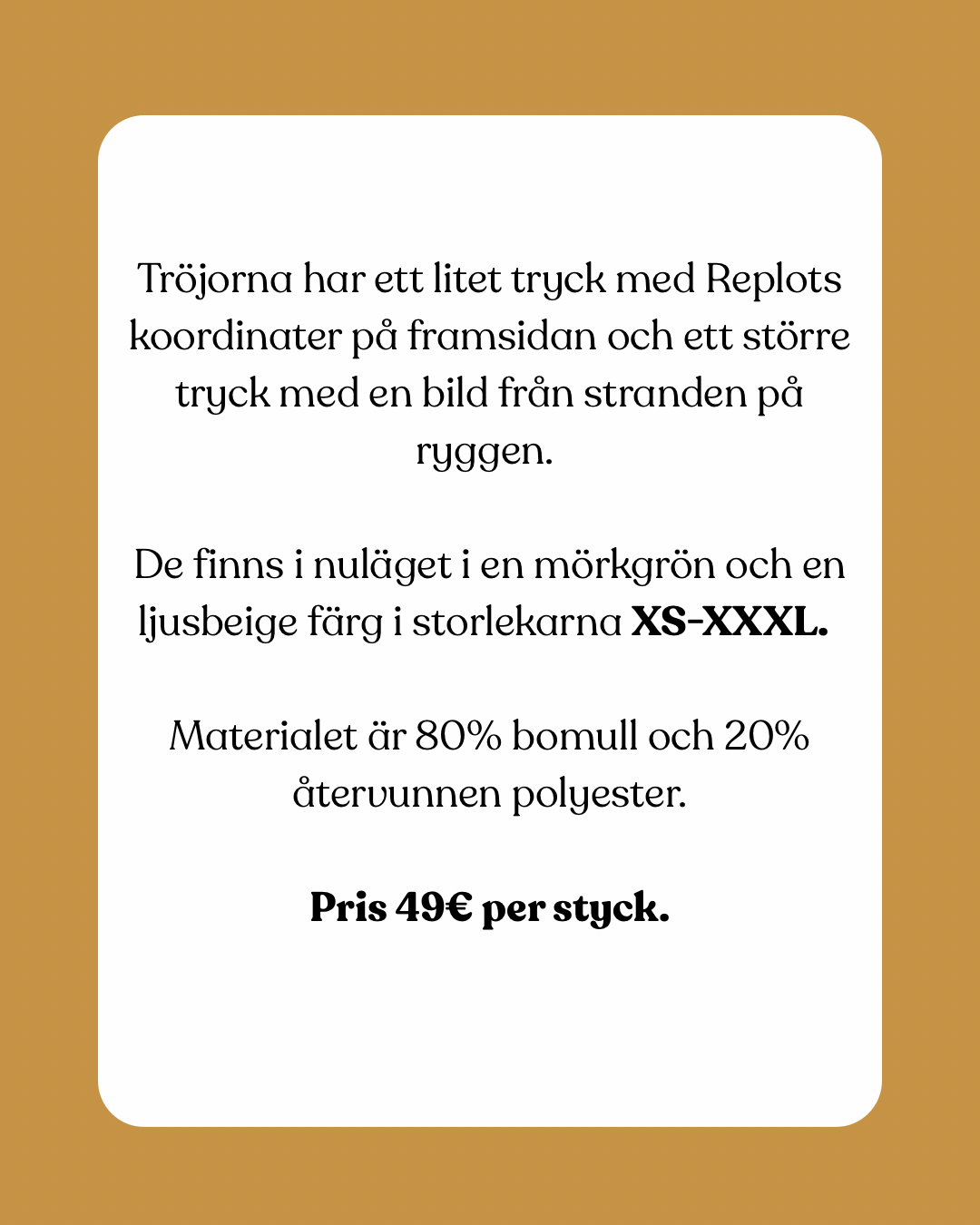 Tröjorna har ett litet tryck med Replots koordinater på framsidan och ett större tryck med en bild från stranden på ryggen.

De finns i nuläget i en mörkgrön och en ljusbeige färg i storlekarna XS-XXXL.

Materialet är 80% bomull och 20% återvunnen polyester.

Pris 49€ per styck.